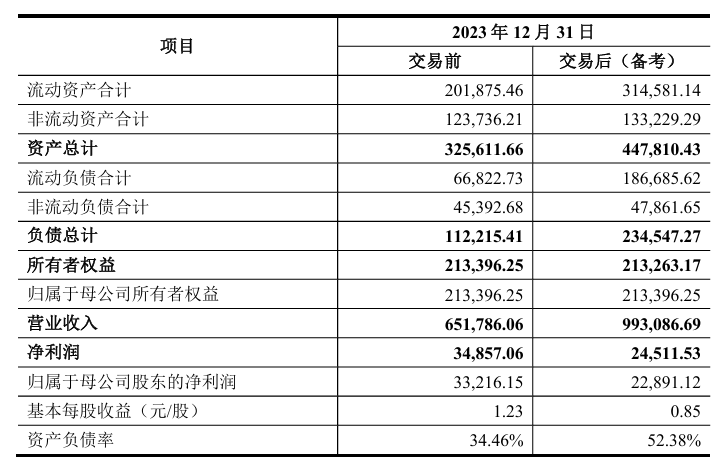 | 项目 | 2023 年 12 月 31 日 | |
|---|---|---|
| | 交易前 | 交易后（备考） |
| 流动资产合计 | 201,875.46 | 314,581.14 |
| 非流动资产合计 | 123,736.21 | 133,229.29 |
| 资产总计 | 325,611.66 | 447,810.43 |
| 流动负债合计 | 66,822.73 | 186,685.62 |
| 非流动负债合计 | 45,392.68 | 47,861.65 |
| 负债总计 | 112,215.41 | 234,547.27 |
| 所有者权益 | 213,396.25 | 213,263.17 |
| 归属于母公司所有者权益 | 213,396.25 | 213,396.25 |
| 营业收入 | 651,786.06 | 993,086.69 |
| 净利润 | 34,857.06 | 24,511.53 |
| 归属于母公司股东的净利润 | 33,216.15 | 22,891.12 |
| 基本每股收益（元/股） | 1.23 | 0.85 |
| 资产负债率 | 34.46% | 52.38% |